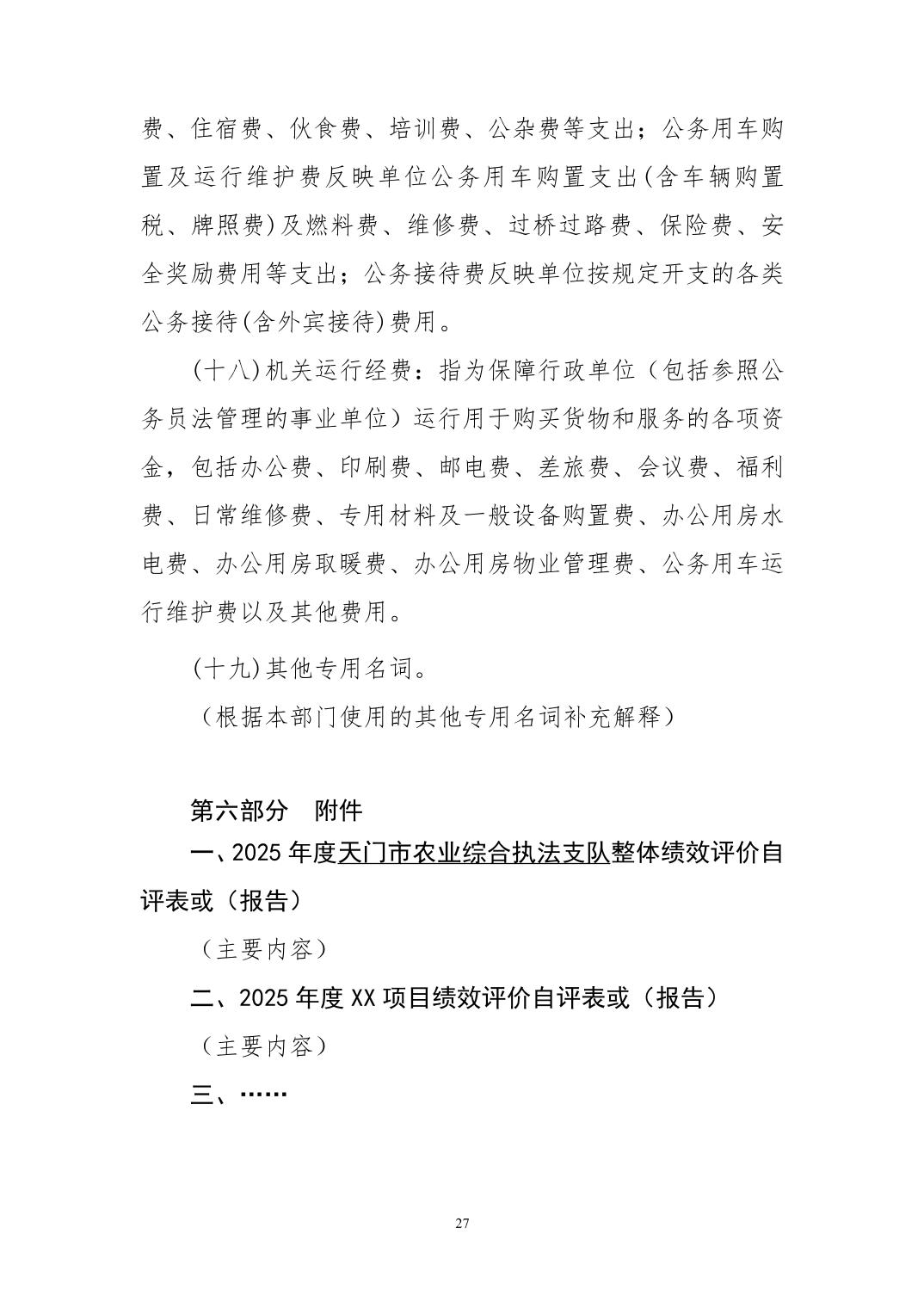 费、住宿费、伙食费、培训费、公杂费等支出；公务用车购置及运行维护费反映单位公务用车购置支出(含车辆购置税、牌照费)及燃料费、维修费、过桥过路费、保险费、安全奖励费用等支出；公务接待费反映单位按规定开支的各类公务接待(含外宾接待)费用。

(十八)机关运行经费：指为保障行政单位（包括参照公务员法管理的事业单位）运行用于购买货物和服务的各项资金，包括办公费、印刷费、邮电费、差旅费、会议费、福利费、日常维修费、专用材料及一般设备购置费、办公用房水电费、办公用房取暖费、办公用房物业管理费、公务用车运行维护费以及其他费用。

(十九)其他专用名词。

（根据本部门使用的其他专用名词补充解释）

第六部分 附件

一、2025年度天门市农业综合执法支队整体绩效评价自评表或（报告）

（主要内容）

二、2025年度XX项目绩效评价自评表或（报告）

（主要内容）

三、……

27